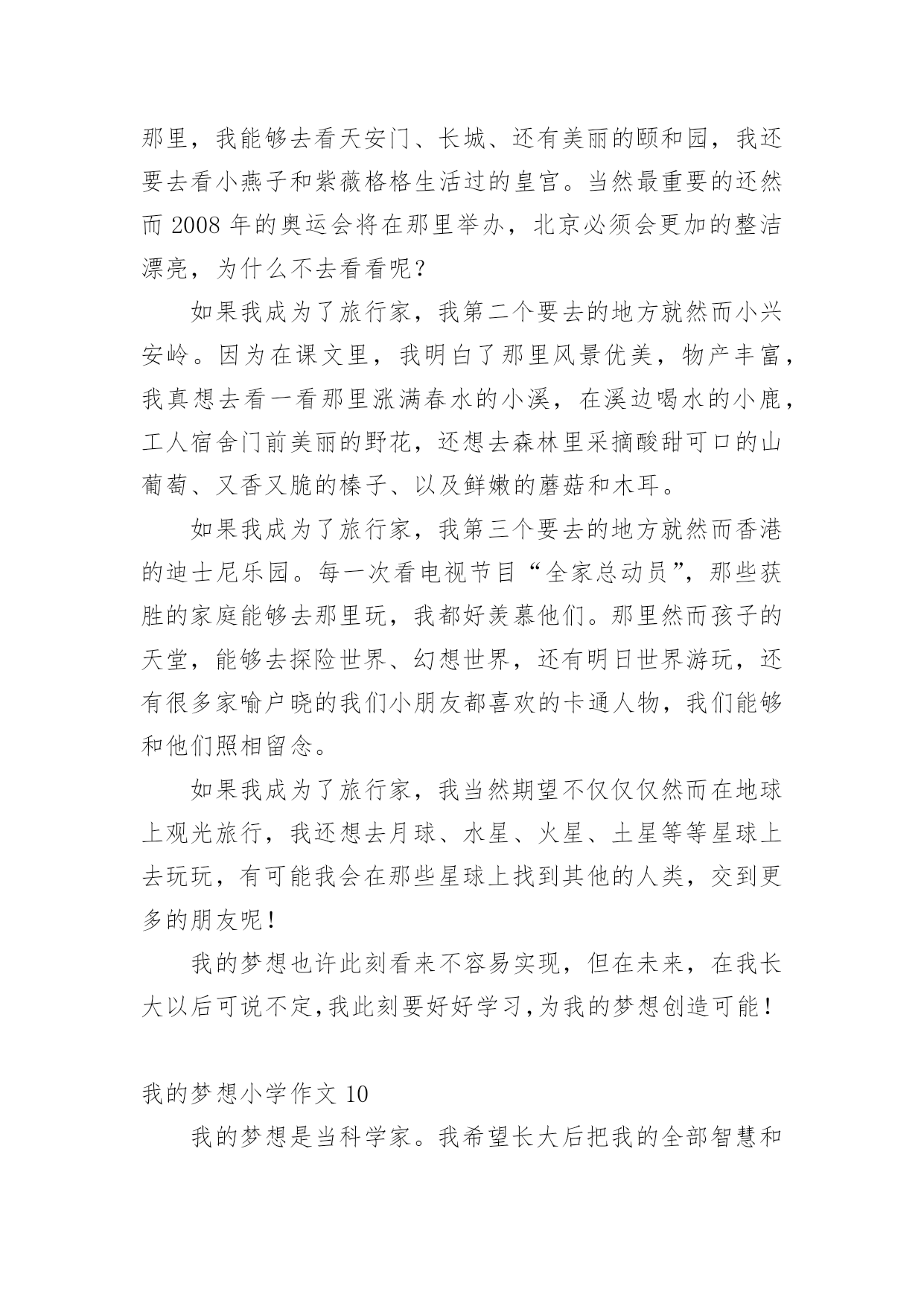 那里，我能够去看天安门、长城、还有美丽的颐和园，我还要去看小燕子和紫薇格格生活过的皇宫。当然最重要的还然而 2008 年的奥运会将在那里举办，北京必须会更加的整洁漂亮，为什么不去看看呢？

如果我成为了旅行家，我第二个要去的地方就然而小兴安岭。因为在课文里，我明白了那里风景优美，物产丰富，我真想去看一看那里涨满春水的小溪，在溪边喝水的小鹿，工人宿舍门前美丽的野花，还想去森林里采摘酸甜可口的山葡萄、又香又脆的榛子、以及鲜嫩的蘑菇和木耳。

如果我成为了旅行家，我第三个要去的地方就然而香港的迪士尼乐园。每一次看电视节目“全家总动员”，那些获胜的家庭能够去那里玩，我都好羡慕他们。那里然而孩子的天堂，能够去探险世界、幻想世界，还有明日世界游玩，还有很多家喻户晓的我们小朋友都喜欢的卡通人物，我们能够和他们照相留念。

如果我成为了旅行家，我当然期望不仅仅仅然而在地球上观光旅行，我还想去月球、水星、火星、土星等等星球上去玩玩，有可能我会在那些星球上找到其他的人类，交到更多的朋友呢！

我的梦想也许此刻看来不容易实现，但在未来，在我长大以后可说不定，我此刻要好好学习，为我的梦想创造可能！

我的梦想小学作文 10

我的梦想是当科学家。我希望长大后把我的全部智慧和